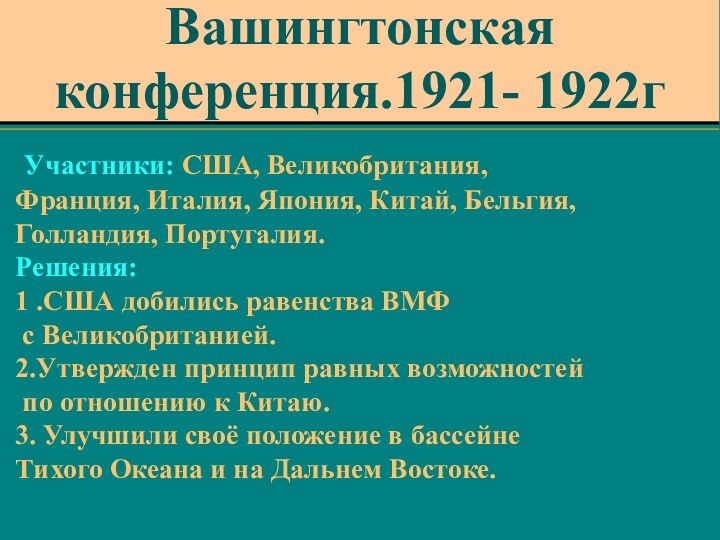 Вашингтонская конференция.1921- 1922г

Участники: США, Великобритания, Франция, Италия, Япония, Китай, Бельгия, Голландия, Португалия.
Решения:
1 .США добились равенства ВМФ с Великобританией.
2.Утвержден принцип равных возможностей по отношению к Китаю.
3. Улучшили своё положение в бассейне Тихого Океана и на Дальнем Востоке.